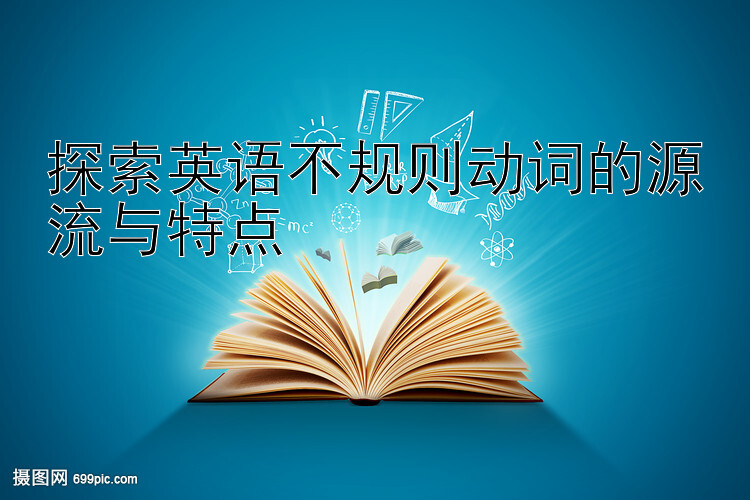 探索英语不规则动词的源流与特点

$mc^2$

摄图网 699pic.com